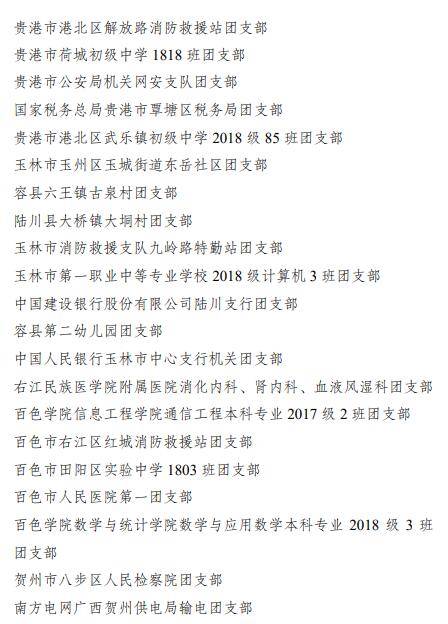 贵港市港北区解放路消防救援站团支部

贵港市荷城初级中学 1818 班团支部

贵港市公安局机关网安支队团支部

国家税务总局贵港市覃塘区税务局团支部

贵港市港北区武乐镇初级中学 2018 级 85 班团支部

玉林市玉州区玉城街道东岳社区团支部

容县六王镇古泉村团支部

陆川县大桥镇大垌村团支部

玉林市消防救援支队九岭路特勤站团支部

玉林市第一职业中等专业学校 2018 级计算机 3 班团支部

中国建设银行股份有限公司陆川支行团支部

容县第二幼儿园团支部

中国人民银行玉林市中心支行机关团支部

右江民族医学院附属医院消化内科、肾内科、血液风湿科团支部

百色学院信息工程学院通信工程本科专业 2017 级 2 班团支部

百色市右江区红城消防救援站团支部

百色市田阳区实验中学 1803 班团支部

百色市人民医院第一团支部

百色学院数学与统计学院数学与应用数学本科专业 2018 级 3 班团支部

贺州市八步区人民检察院团支部

南方电网广西贺州供电局输电团支部